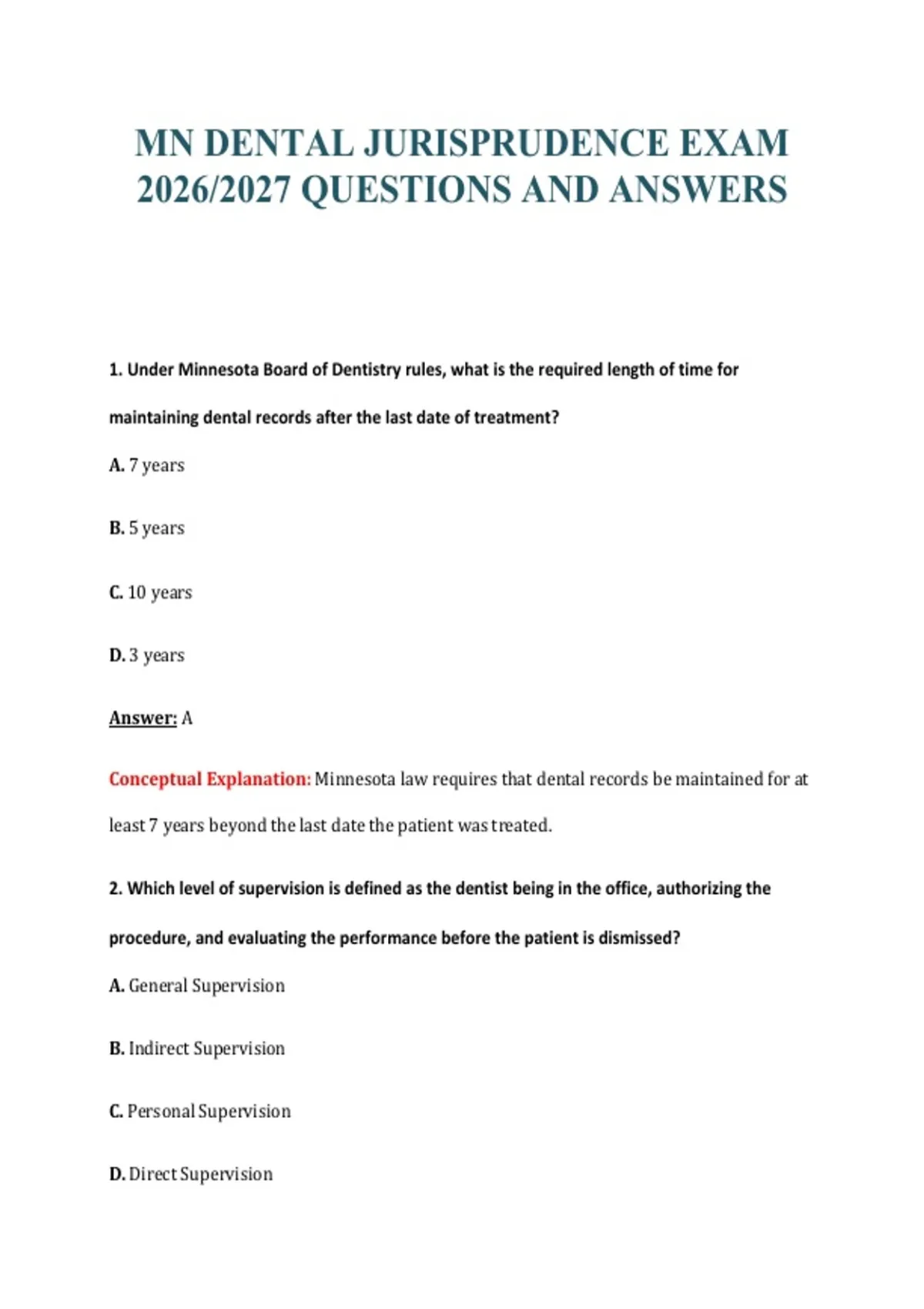 MN DENTAL JURISPRUDENCE EXAM 2026/2027 QUESTIONS AND ANSWERS

1. Under Minnesota Board of Dentistry rules, what is the required length of time for maintaining dental records after the last date of treatment?

A. 7 years

B. 5 years

C. 10 years

D. 3 years

Answer: A

Conceptual Explanation: Minnesota law requires that dental records be maintained for at least 7 years beyond the last date the patient was treated.

2. Which level of supervision is defined as the dentist being in the office, authorizing the procedure, and evaluating the performance before the patient is dismissed?

A. General Supervision

B. Indirect Supervision

C. Personal Supervision

D. Direct Supervision